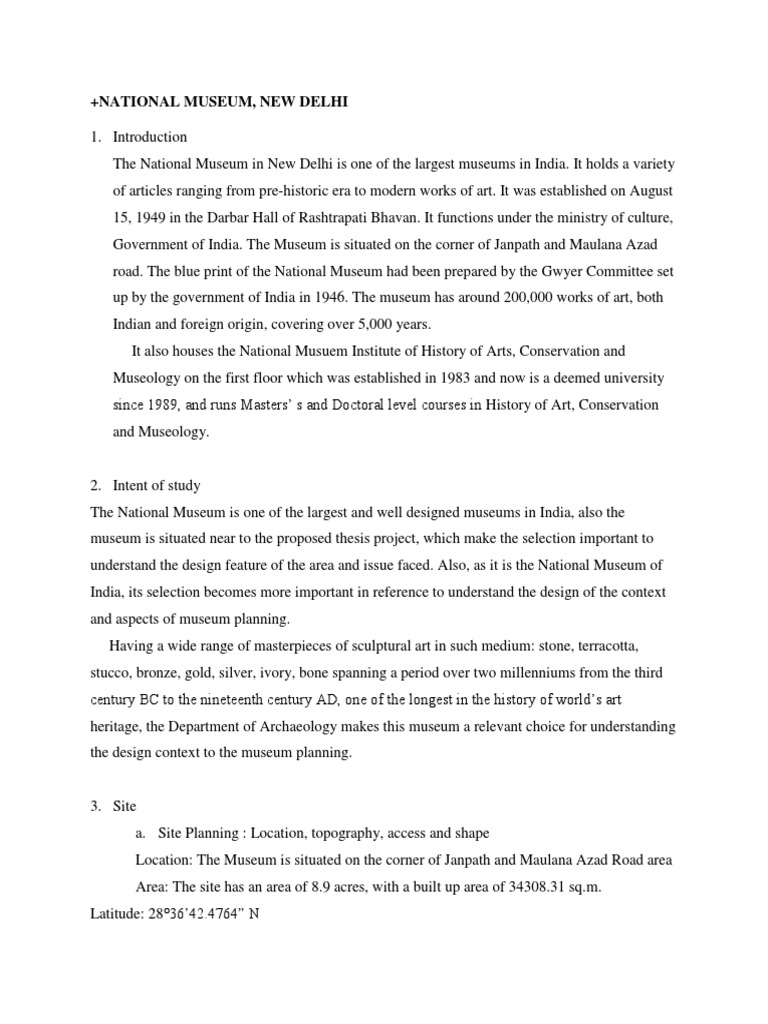 +NATIONAL MUSEUM, NEW DELHI

1. Introduction

The National Museum in New Delhi is one of the largest museums in India. It holds a variety of articles ranging from pre-historic era to modern works of art. It was established on August 15, 1949 in the Darbar Hall of Rashtrapati Bhavan. It functions under the ministry of culture, Government of India. The Museum is situated on the corner of Janpath and Maulana Azad road. The blue print of the National Museum had been prepared by the Gwyer Committee set up by the government of India in 1946. The museum has around 200,000 works of art, both Indian and foreign origin, covering over 5,000 years.

It also houses the National Musuem Institute of History of Arts, Conservation and Museology on the first floor which was established in 1983 and now is a deemed university since 1989, and runs Masters' s and Doctoral level courses in History of Art, Conservation and Museology.

2. Intent of study

The National Museum is one of the largest and well designed museums in India, also the museum is situated near to the proposed thesis project, which make the selection important to understand the design feature of the area and issue faced. Also, as it is the National Museum of India, its selection becomes more important in reference to understand the design of the context and aspects of museum planning.

Having a wide range of masterpieces of sculptural art in such medium: stone, terracotta, stucco, bronze, gold, silver, ivory, bone spanning a period over two millenniums from the third century BC to the nineteenth century AD, one of the longest in the history of world's art heritage, the Department of Archaeology makes this museum a relevant choice for understanding the design context to the museum planning.

3. Site

a. Site Planning : Location, topography, access and shape

Location: The Museum is situated on the corner of Janpath and Maulana Azad Road area

Area: The site has an area of 8.9 acres, with a built up area of 34308.31 sq.m.

Latitude: 28°36'42.4764" N